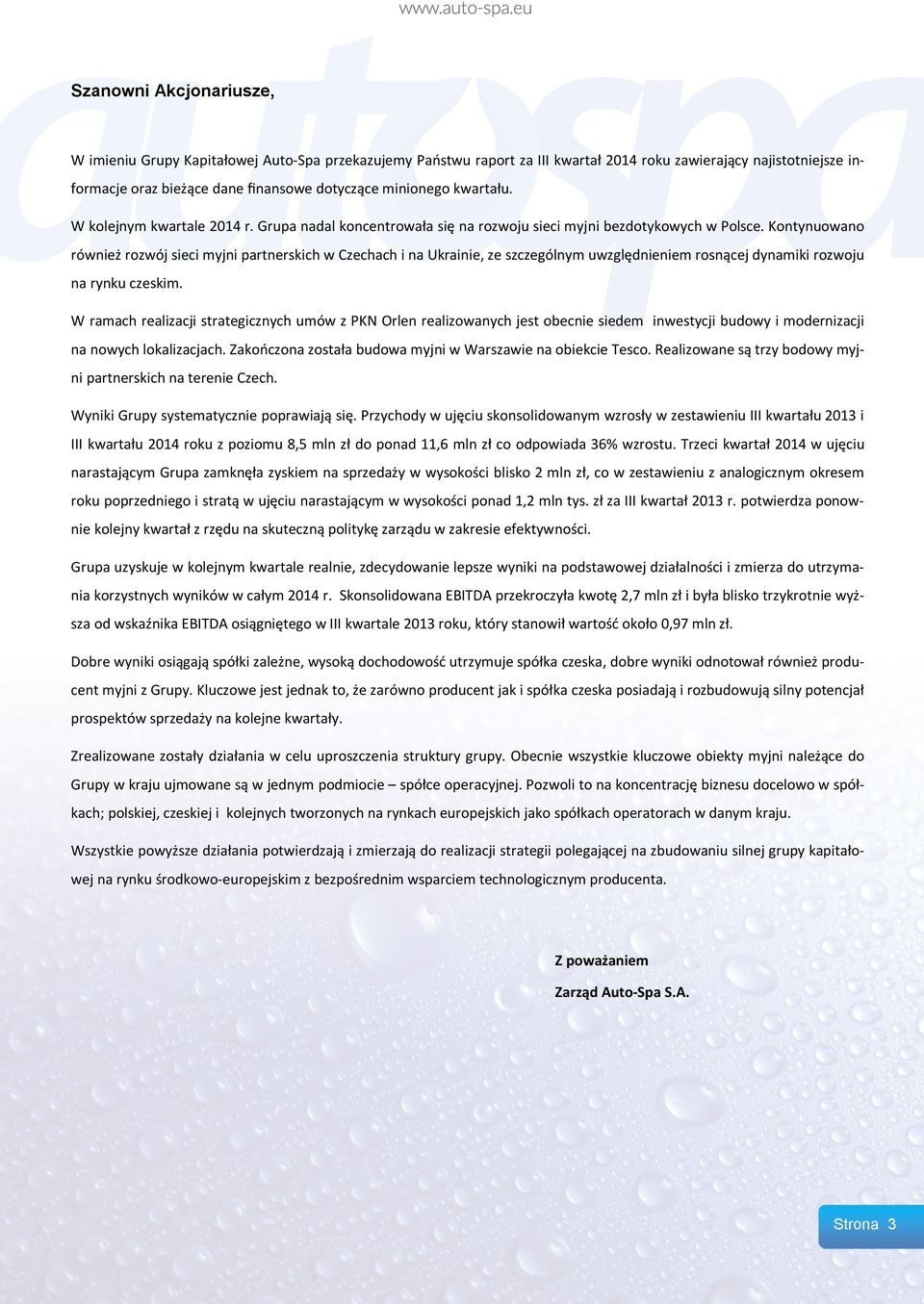 www.auto-spa.eu

autospa

Szanowni Akcjonariusze,

W imieniu Grupy Kapitałowej Auto-Spa przekazujemy Państwu raport za III kwartał 2014 roku zawierający najistotniejsze informacje oraz bieżące dane finansowe dotyczące minionego kwartału.

W kolejnym kwartale 2014 r. Grupa nadal koncentrowała się na rozwoju sieci myjni bezdotykowych w Polsce. Kontynuowano również rozwój sieci myjni partnerskich w Czechach i na Ukrainie, ze szczególnym uwzględnieniem rosnącej dynamiki rozwoju na rynku czeskim.

W ramach realizacji strategicznych umów z PKN Orlen realizowanych jest obecnie siedem inwestycji budowy i modernizacji na nowych lokalizacjach. Zakończona została budowa myjni w Warszawie na obiekcie Tesco. Realizowane są trzy bodowy myjni partnerskich na terenie Czech.

Wyniki Grupy systematycznie poprawiają się. Przychody w ujęciu skonsolidowanym wzrosły w zestawieniu III kwartału 2013 i III kwartału 2014 roku z poziomu 8,5 mln zł do ponad 11,6 mln zł co odpowiada 36% wzrostu. Trzeci kwartał 2014 w ujęciu narastającym Grupa zamknęła zyskiem na sprzedaży w wysokości blisko 2 mln zł, co w zestawieniu z analogicznym okresem roku poprzedniego i stratą w ujęciu narastającym w wysokości ponad 1,2 mln tys. zł za III kwartał 2013 r. potwierdza ponownie kolejny kwartał z rzędu na skuteczną politykę zarządu w zakresie efektywności.

Grupa uzyskuje w kolejnym kwartale realnie, zdecydowanie lepsze wyniki na podstawowej działalności i zmierza do utrzymania korzystnych wyników w całym 2014 r. Skonsolidowana EBITDA przekroczyła kwotę 2,7 mln zł i była blisko trzykrotnie wyższa od wskaźnika EBITDA osiągniętego w III kwartale 2013 roku, który stanowił wartość około 0,97 mln zł.

Dobre wyniki osiągają spółki zależne, wysoką dochodowość utrzymuje spółka czeska, dobre wyniki odnotował również producent myjni z Grupy. Kluczowe jest jednak to, że zarówno producent jak i spółka czeska posiadają i rozbudowują silny potencjał prospektów sprzedaży na kolejne kwartały.

Zrealizowane zostały działania w celu uproszczenia struktury grupy. Obecnie wszystkie kluczowe obiekty myjni należące do Grupy w kraju ujmowane są w jednym podmiocie – spółce operacyjnej. Pozwoli to na koncentrację biznesu docelowo w spółkach; polskiej, czeskiej i kolejnych tworzonych na rynkach europejskich jako spółkach operatorach w danym kraju.

Wszystkie powyższe działania potwierdzają i zmierzają do realizacji strategii polegającej na zbudowaniu silnej grupy kapitałowej na rynku środkowo-europejskim z bezpośrednim wsparciem technologicznym producenta.

Z poważaniem

Zarząd Auto-Spa S.A.

Strona 3